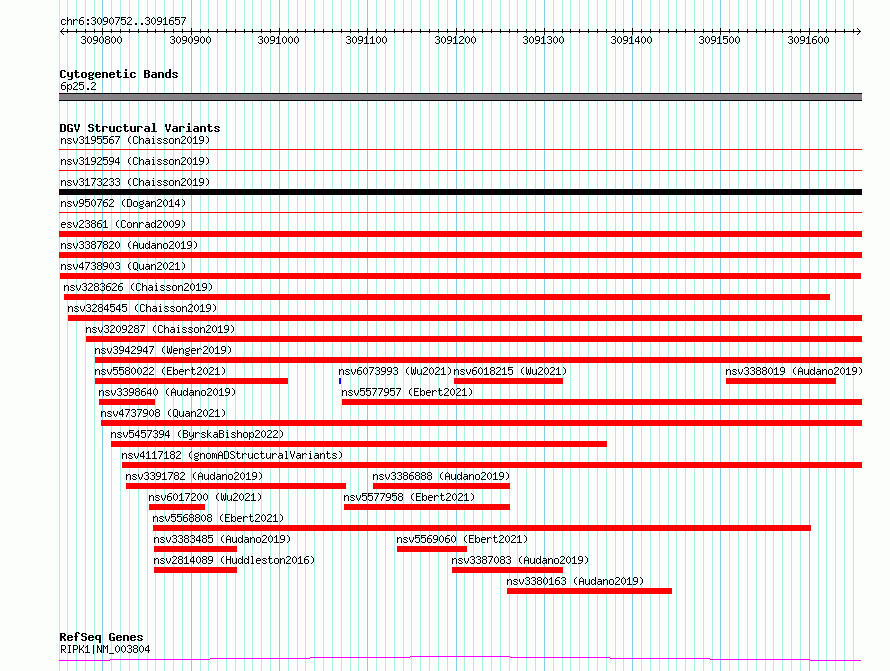 chr6:3090752..3091657

3090800 3090900 3091000 3091100 3091200 3091300 3091400 3091500 3091600

Cytogenetic Bands
6p25.2

DGV Structural Variants
nsv3195567 (Chaisson2019)
nsv3192594 (Chaisson2019)
nsv3173233 (Chaisson2019)
nsv950762 (Dogan2014)
esv23861 (Conrad2009)
nsv3387820 (Audano2019)
nsv4738903 (Quan2021)
nsv3283626 (Chaisson2019)
nsv3284545 (Chaisson2019)
nsv3209287 (Chaisson2019)
nsv3942947 (Wenger2019)
nsv5580022 (Ebert2021)
nsv6073993 (Wu2021)
nsv6018215 (Wu2021)
nsv3388019 (Audano2019)
nsv3398640 (Audano2019)
nsv5577957 (Ebert2021)
nsv4737908 (Quan2021)
nsv5457394 (ByrskaBishop2022)
nsv4117182 (gnomADStructuralVariants)
nsv3391782 (Audano2019)
nsv3386888 (Audano2019)
nsv6017200 (Wu2021)
nsv5577958 (Ebert2021)
nsv5568808 (Ebert2021)
nsv3383485 (Audano2019)
nsv5569060 (Ebert2021)
nsv2814089 (Huddleston2016)
nsv3387083 (Audano2019)
nsv3380163 (Audano2019)

RefSeq Genes
RIPK1|NM_003804